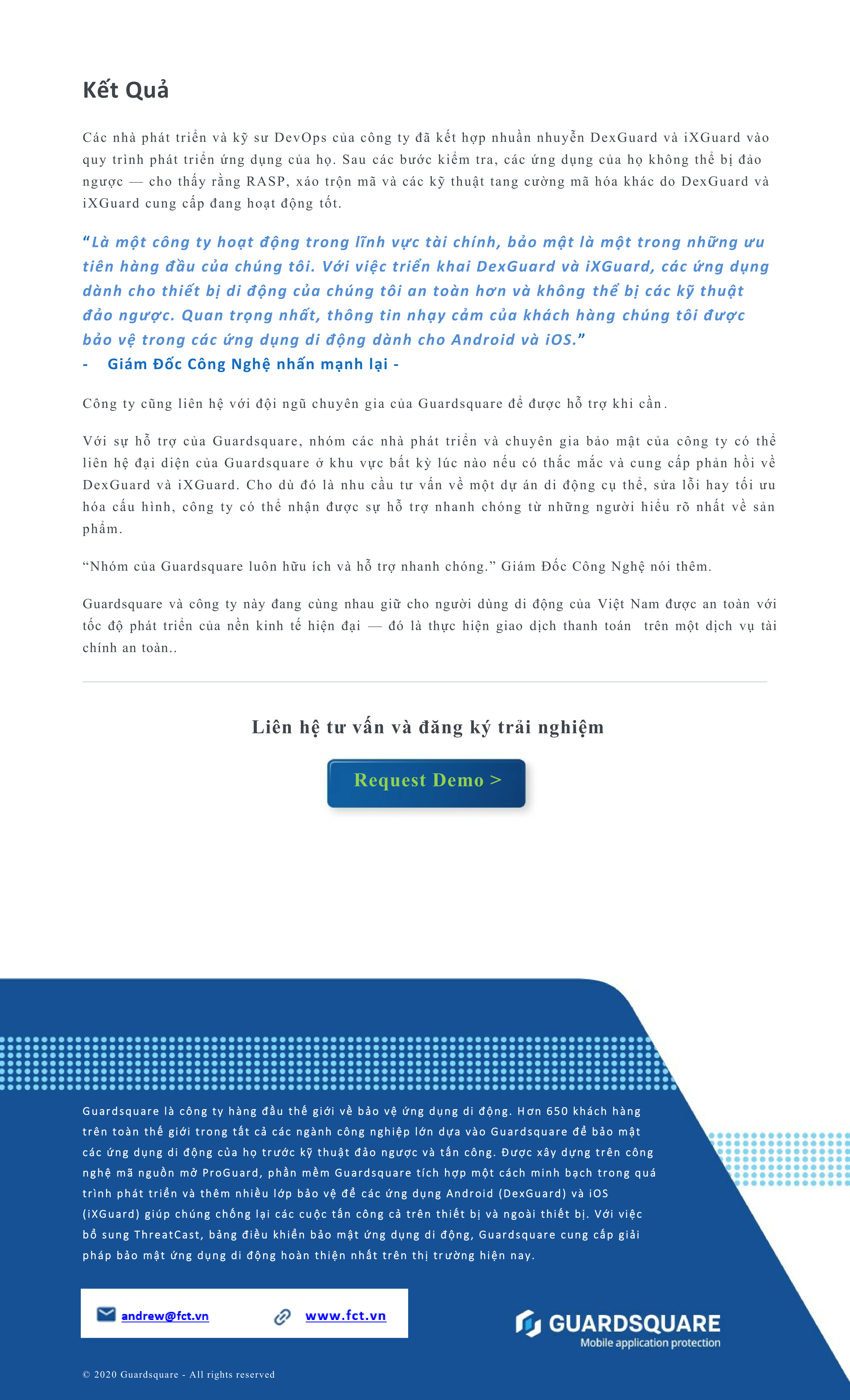 Kết Quả

Các nhà phát triển và kỹ sư DevOps của công ty đã kết hợp nhuần nhuyễn DexGuard và iXGuard vào quy trình phát triển ứng dụng của họ. Sau các bước kiểm tra, các ứng dụng của họ không thể bị đảo ngược — cho thấy rằng RASP, xáo trộn mã và các kỹ thuật tang cường mã hóa khác do DexGuard và iXGuard cung cấp đang hoạt động tốt.

“Là một công ty hoạt động trong lĩnh vực tài chính, bảo mật là một trong những ưu tiên hàng đầu của chúng tôi. Với việc triển khai DexGuard và iXGuard, các ứng dụng dành cho thiết bị di động của chúng tôi an toàn hơn và không thể bị các kỹ thuật đảo ngược. Quan trọng nhất, thông tin nhạy cảm của khách hàng chúng tôi được bảo vệ trong các ứng dụng di động dành cho Android và iOS.”
- Giám Đốc Công Nghệ nhấn mạnh lại -

Công ty cũng liên hệ với đội ngũ chuyên gia của Guardsquare để được hỗ trợ khi cần.

Với sự hỗ trợ của Guardsquare, nhóm các nhà phát triển và chuyên gia bảo mật của công ty có thể liên hệ đại diện của Guardsquare ở khu vực bất kỳ lúc nào nếu có thắc mắc và cung cấp phản hồi về DexGuard và iXGuard. Cho dù đó là nhu cầu tư vấn về một dự án di động cụ thể, sửa lỗi hay tối ưu hóa cấu hình, công ty có thể nhận được sự hỗ trợ nhanh chóng từ những người hiểu rõ nhất về sản phẩm.

“Nhóm của Guardsquare luôn hữu ích và hỗ trợ nhanh chóng.” Giám Đốc Công Nghệ nói thêm.

Guardsquare và công ty này đang cùng nhau giữ cho người dùng di động của Việt Nam được an toàn với tốc độ phát triển của nền kinh tế hiện đại — đó là thực hiện giao dịch thanh toán trên một dịch vụ tài chính an toàn..

Liên hệ tư vấn và đăng ký trải nghiệm

Request Demo >

Guardsquare là công ty hàng đầu thế giới về bảo vệ ứng dụng di động. Hơn 650 khách hàng trên toàn thế giới trong tất cả các ngành công nghiệp lớn dựa vào Guardsquare để bảo mật các ứng dụng di động của họ trước kỹ thuật đảo ngược và tấn công. Được xây dựng trên công nghệ mã nguồn mở ProGuard, phần mềm Guardsquare tích hợp một cách minh bạch trong quá trình phát triển và thêm nhiều lớp bảo vệ để các ứng dụng Android (DexGuard) và iOS (iXGuard) giúp chúng chống lại các cuộc tấn công cả trên thiết bị và ngoài thiết bị. Với việc bổ sung ThreatCast, bảng điều khiển bảo mật ứng dụng di động, Guardsquare cung cấp giải pháp bảo mật ứng dụng di động hoàn thiện nhất trên thị trường hiện nay.

andrew@fct.vn www.fct.vn

GUARDSQUARE
Mobile application protection

© 2020 Guardsquare - All rights reserved